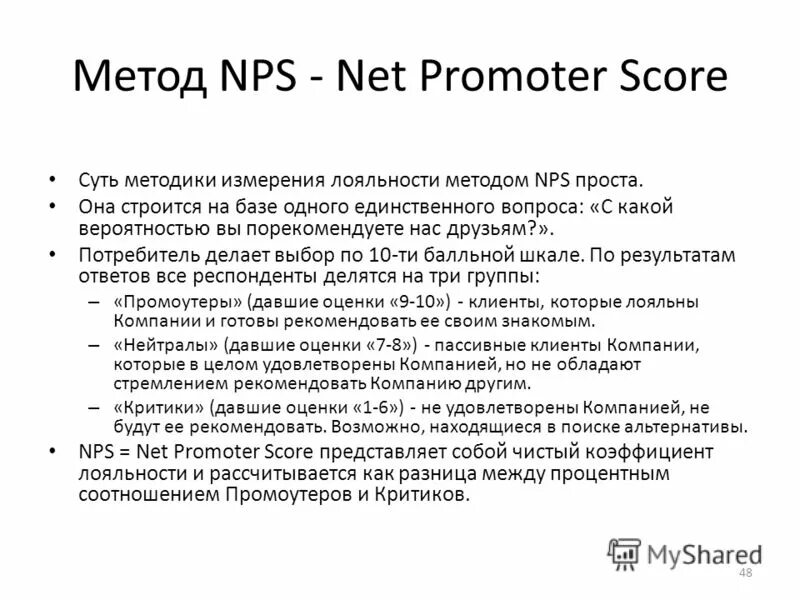 Метод NPS - Net Promoter Score

• Суть методики измерения лояльности методом NPS проста.
• Она строится на базе одного единственного вопроса: «С какой вероятностью вы порекомендуете нас друзьям?».
• Потребитель делает выбор по 10-ти балльной шкале. По результатам ответов все респонденты делятся на три группы:
– «Промоутеры» (давшие оценки «9-10») - клиенты, которые лояльны Компании и готовы рекомендовать ее своим знакомым.
– «Нейтралы» (давшие оценки «7-8») - пассивные клиенты Компании, которые в целом удовлетворены Компанией, но не обладают стремлением рекомендовать Компанию другим.
– «Критики» (давшие оценки «1-6») - не удовлетворены Компанией, не будут ее рекомендовать. Возможно, находящиеся в поиске альтернативы.
• NPS = Net Promoter Score представляет собой чистый коэффициент лояльности и рассчитывается как разница между процентным соотношением Промоутеров и Критиков.

MyShared
48